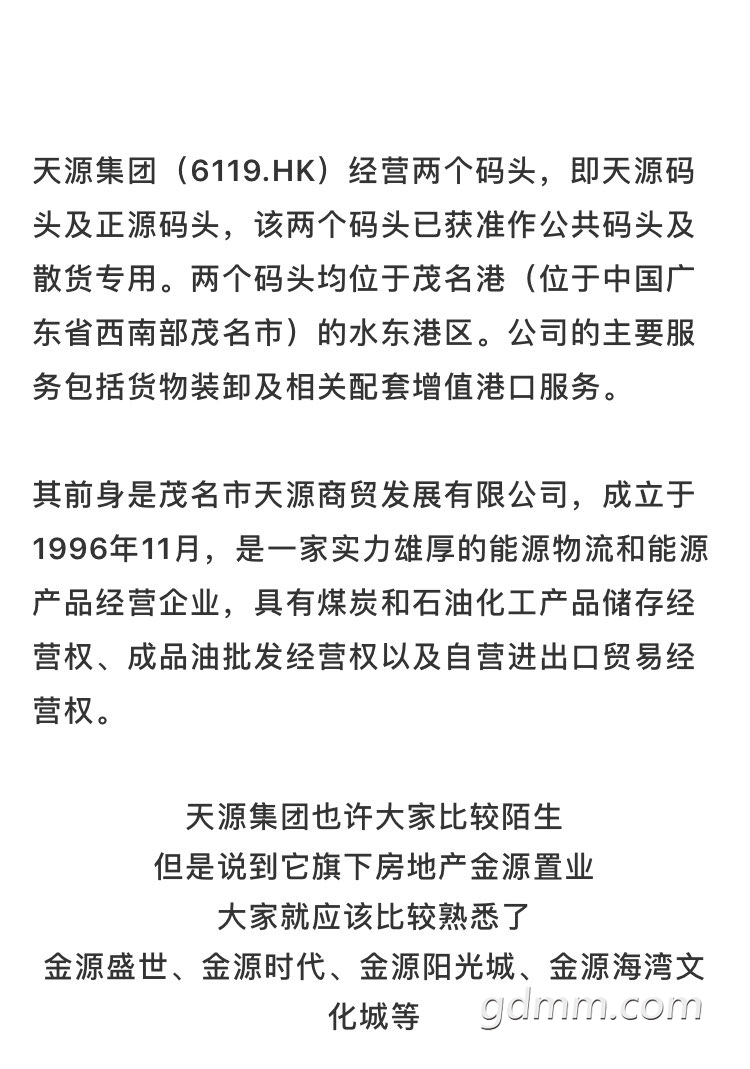 天源集团（6119.HK）经营两个码头，即天源码头及正源码头，该两个码头已获准作公共码头及散货专用。两个码头均位于茂名港（位于中国广东省西南部茂名市）的水东港区。公司的主要服务包括货物装卸及相关配套增值港口服务。

其前身是茂名市天源商贸发展有限公司，成立于1996年11月，是一家实力雄厚的能源物流和能源产品经营企业，具有煤炭和石油化工产品储存经营权、成品油批发经营权以及自营进出口贸易经营权。

天源集团也许大家比较陌生
但是说到它旗下房地产金源置业
大家就应该比较熟悉了
金源盛世、金源时代、金源阳光城、金源海湾文化城等

gdmm.com